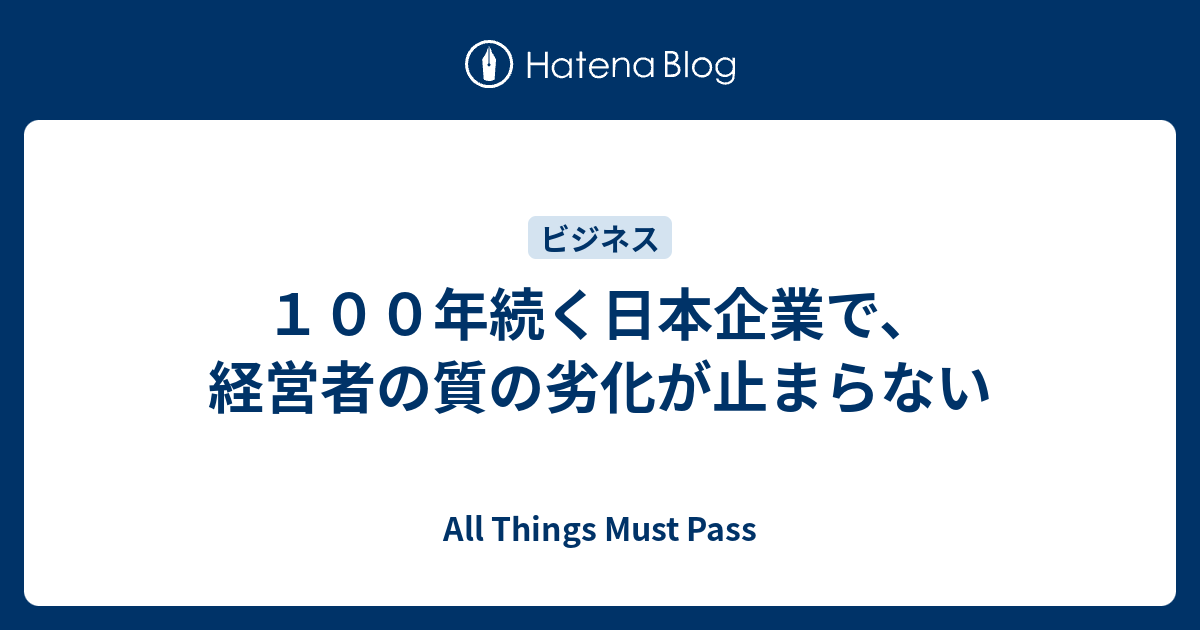 Hatena Blog

ビジネス

１００年続く日本企業で、経営者の質の劣化が止まらない

All Things Must Pass